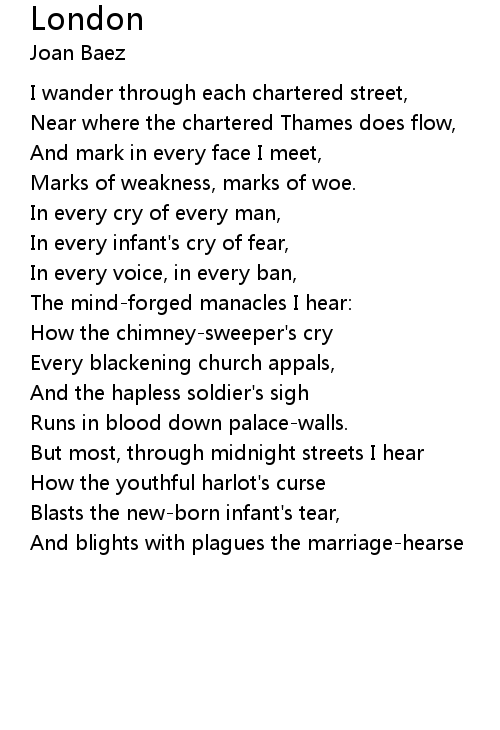 London
Joan Baez

I wander through each chartered street,
Near where the chartered Thames does flow,
And mark in every face I meet,
Marks of weakness, marks of woe.
In every cry of every man,
In every infant's cry of fear,
In every voice, in every ban,
The mind-forged manacles I hear:
How the chimney-sweeper's cry
Every blackening church appals,
And the hapless soldier's sigh
Runs in blood down palace-walls.
But most, through midnight streets I hear
How the youthful harlot's curse
Blasts the new-born infant's tear,
And blights with plagues the marriage-hearse